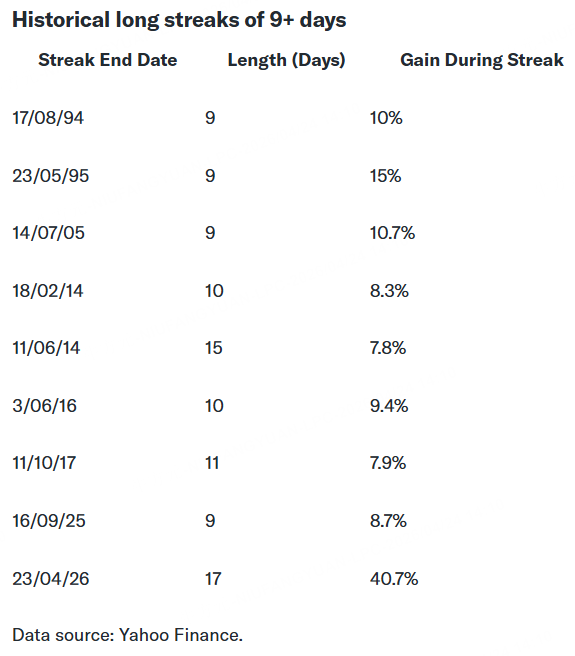 Historical long streaks of 9+ days

| Streak End Date | Length (Days) | Gain During Streak |
|---|---|---|
| 17/08/94 | 9 | 10% |
| 23/05/95 | 9 | 15% |
| 14/07/05 | 9 | 10.7% |
| 18/02/14 | 10 | 8.3% |
| 11/06/14 | 15 | 7.8% |
| 3/06/16 | 10 | 9.4% |
| 11/10/17 | 11 | 7.9% |
| 16/09/25 | 9 | 8.7% |
| 23/04/26 | 17 | 40.7% |

Data source: Yahoo Finance.